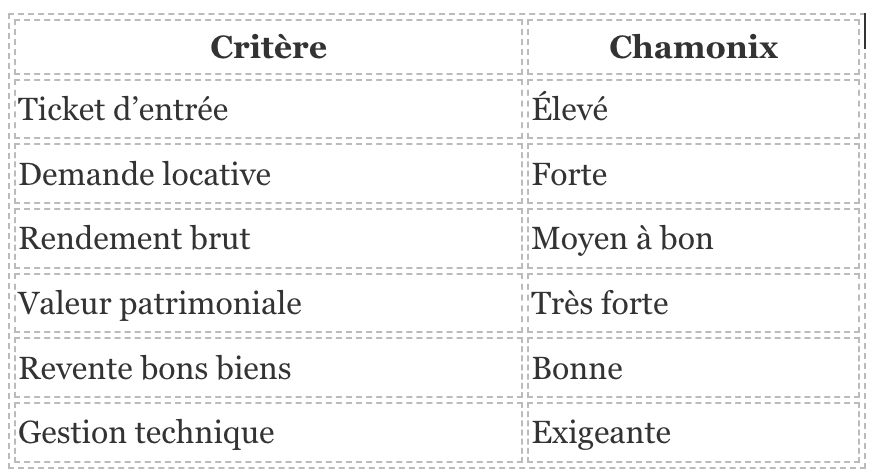 | Critère | Chamonix |
|---|---|
| Ticket d’entrée | Élevé |
| Demande locative | Forte |
| Rendement brut | Moyen à bon |
| Valeur patrimoniale | Très forte |
| Revente bons biens | Bonne |
| Gestion technique | Exigeante |